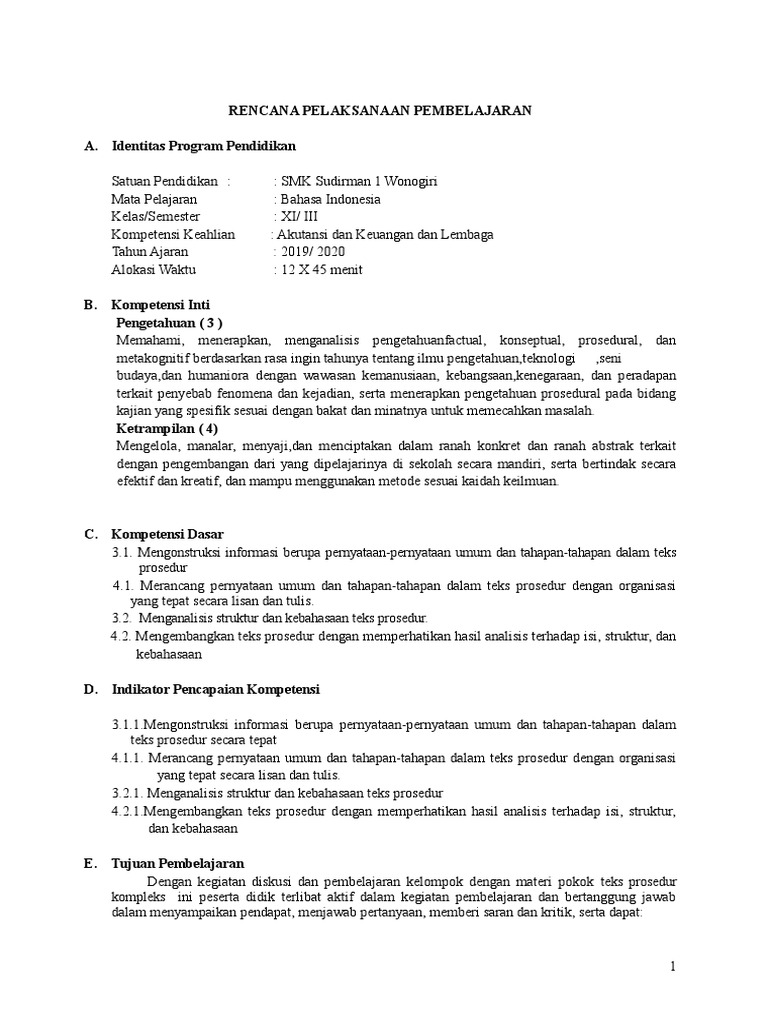 RENCANA PELAKSANAAN PEMBELAJARAN

A. Identitas Program Pendidikan

Satuan Pendidikan : : SMK Sudirman 1 Wonogiri
Mata Pelajaran : Bahasa Indonesia
Kelas/Semester : XI/ III
Kompetensi Keahlian : Akutansi dan Keuangan dan Lembaga
Tahun Ajaran : 2019/ 2020
Alokasi Waktu : 12 X 45 menit

B. Kompetensi Inti

Pengetahuan ( 3 )
Memahami, menerapkan, menganalisis pengetahuanfactual, konseptual, prosedural, dan metakognitif berdasarkan rasa ingin tahunya tentang ilmu pengetahuan,teknologi ,seni budaya,dan humaniora dengan wawasan kemanusiaan, kebangsaan,kenegaraan, dan peradapan terkait penyebab fenomena dan kejadian, serta menerapkan pengetahuan prosedural pada bidang kajian yang spesifik sesuai dengan bakat dan minatnya untuk memecahkan masalah.

Ketrampilan ( 4)
Mengelola, manalar, menyaji,dan menciptakan dalam ranah konkret dan ranah abstrak terkait dengan pengembangan dari yang dipelajarinya di sekolah secara mandiri, serta bertindak secara efektif dan kreatif, dan mampu menggunakan metode sesuai kaidah keilmuan.

C. Kompetensi Dasar

3.1. Mengonstruksi informasi berupa pernyataan-pernyataan umum dan tahapan-tahapan dalam teks prosedur
4.1. Merancang pernyataan umum dan tahapan-tahapan dalam teks prosedur dengan organisasi yang tepat secara lisan dan tulis.
3.2. Menganalisis struktur dan kebahasaan teks prosedur.
4.2. Mengembangkan teks prosedur dengan memperhatikan hasil analisis terhadap isi, struktur, dan kebahasaan

D. Indikator Pencapaian Kompetensi

3.1.1.Mengonstruksi informasi berupa pernyataan-pernyataan umum dan tahapan-tahapan dalam teks prosedur secara tepat
4.1.1. Merancang pernyataan umum dan tahapan-tahapan dalam teks prosedur dengan organisasi yang tepat secara lisan dan tulis.
3.2.1. Menganalisis struktur dan kebahasaan teks prosedur
4.2.1.Mengembangkan teks prosedur dengan memperhatikan hasil analisis terhadap isi, struktur, dan kebahasaan

E. Tujuan Pembelajaran

Dengan kegiatan diskusi dan pembelajaran kelompok dengan materi pokok teks prosedur kompleks ini peserta didik terlibat aktif dalam kegiatan pembelajaran dan bertanggung jawab dalam menyampaikan pendapat, menjawab pertanyaan, memberi saran dan kritik, serta dapat:

1